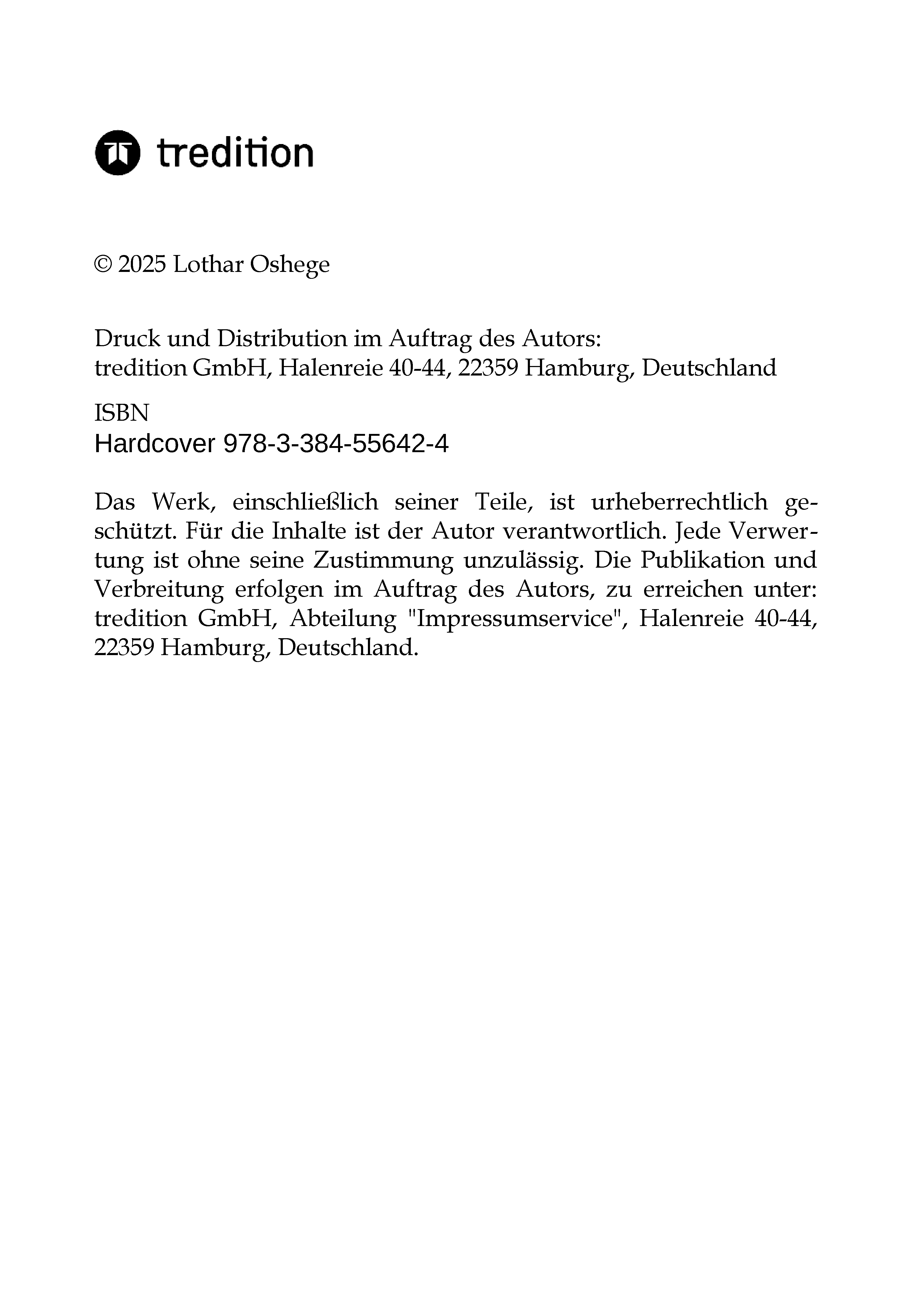 tredition

© 2025 Lothar Oshege

Druck und Distribution im Auftrag des Autors:
tredition GmbH, Halenreie 40-44, 22359 Hamburg, Deutschland

ISBN
Hardcover 978-3-384-55642-4

Das Werk, einschließlich seiner Teile, ist urheberrechtlich geschützt. Für die Inhalte ist der Autor verantwortlich. Jede Verwertung ist ohne seine Zustimmung unzulässig. Die Publikation und Verbreitung erfolgen im Auftrag des Autors, zu erreichen unter: tredition GmbH, Abteilung "Impressumservice", Halenreie 40-44, 22359 Hamburg, Deutschland.